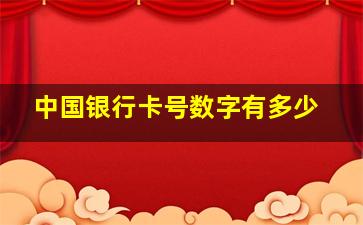 中国银行卡号数字有多少